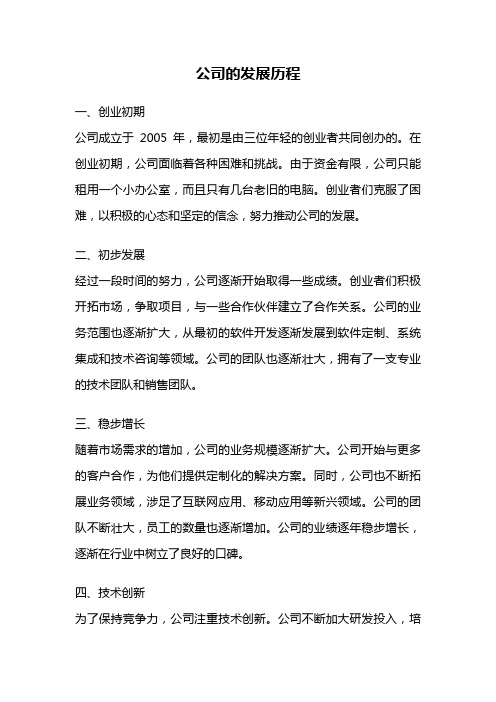 公司的发展历程

一、创业初期

公司成立于 2005 年，最初是由三位年轻的创业者共同创办的。在创业初期，公司面临着各种困难和挑战。由于资金有限，公司只能租用一个小办公室，而且只有几台老旧的电脑。创业者们克服了困难，以积极的心态和坚定的信念，努力推动公司的发展。

二、初步发展

经过一段时间的努力，公司逐渐开始取得一些成绩。创业者们积极开拓市场，争取项目，与一些合作伙伴建立了合作关系。公司的业务范围也逐渐扩大，从最初的软件开发逐渐发展到软件定制、系统集成和技术咨询等领域。公司的团队也逐渐壮大，拥有了一支专业的技术团队和销售团队。

三、稳步增长

随着市场需求的增加，公司的业务规模逐渐扩大。公司开始与更多的客户合作，为他们提供定制化的解决方案。同时，公司也不断拓展业务领域，涉足了互联网应用、移动应用等新兴领域。公司的团队不断壮大，员工的数量也逐渐增加。公司的业绩逐年稳步增长，逐渐在行业中树立了良好的口碑。

四、技术创新

为了保持竞争力，公司注重技术创新。公司不断加大研发投入，培